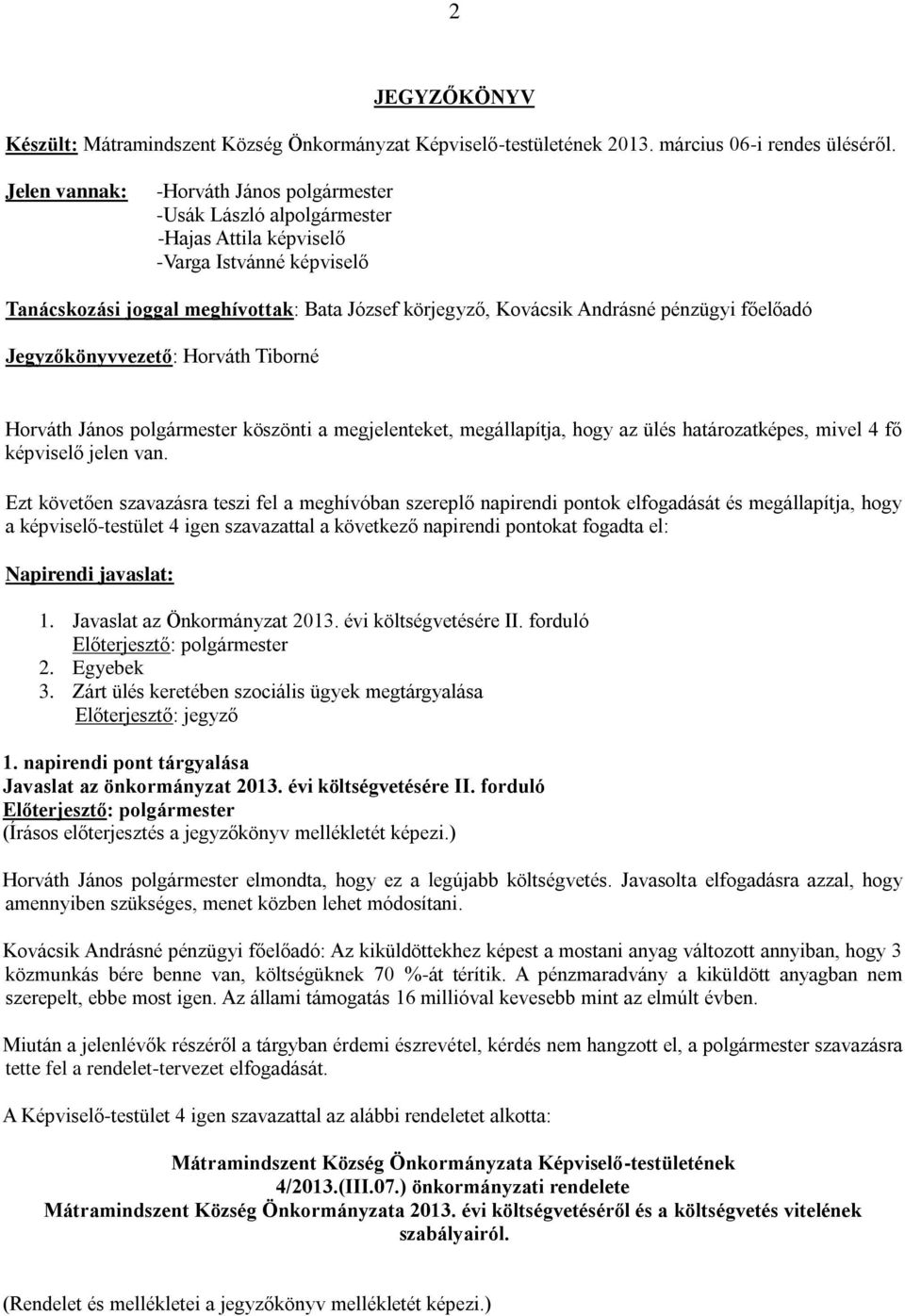 2

JEGYZŐKÖNYV

Készült: Mátramindszent Község Önkormányzat Képviselő-testületének 2013. március 06-i rendes üléséről.

Jelen vannak: -Horváth János polgármester
-Usák László alpolgármester
-Hajas Attila képviselő
-Varga Istvánné képviselő

Tanácskozási joggal meghívottak: Bata József körjegyző, Kovácsik Andrásné pénzügyi főelőadó

Jegyzőkönyvvezető: Horváth Tiborné

Horváth János polgármester köszönti a megjelenteket, megállapítja, hogy az ülés határozatképes, mivel 4 fő képviselő jelen van.

Ezt követően szavazásra teszi fel a meghívóban szereplő napirendi pontok elfogadását és megállapítja, hogy a képviselő-testület 4 igen szavazattal a következő napirendi pontokat fogadta el:

Napirendi javaslat:

1. Javaslat az Önkormányzat 2013. évi költségvetésére II. forduló
Előterjesztő: polgármester
2. Egyebek
3. Zárt ülés keretében szociális ügyek megtárgyalása
Előterjesztő: jegyző

1. napirendi pont tárgyalása
Javaslat az önkormányzat 2013. évi költségvetésére II. forduló
Előterjesztő: polgármester
(Írásos előterjesztés a jegyzőkönyv mellékletét képezi.)

Horváth János polgármester elmondta, hogy ez a legújabb költségvetés. Javasolta elfogadásra azzal, hogy amennyiben szükséges, menet közben lehet módosítani.

Kovácsik Andrásné pénzügyi főelőadó: Az kiküldöttekhez képest a mostani anyag változott annyiban, hogy 3 közmunkás bére benne van, költségüknek 70 %-át térítik. A pénzmaradvány a kiküldött anyagban nem szerepelt, ebbe most igen. Az állami támogatás 16 millióval kevesebb mint az elmúlt évben.

Miután a jelenlévők részéről a tárgyban érdemi észrevétel, kérdés nem hangzott el, a polgármester szavazásra tette fel a rendelet-tervezet elfogadását.

A Képviselő-testület 4 igen szavazattal az alábbi rendeletet alkotta:

Mátramindszent Község Önkormányzata Képviselő-testületének
4/2013.(III.07.) önkormányzati rendelete
Mátramindszent Község Önkormányzata 2013. évi költségvetéséről és a költségvetés vitelének szabályairól.

(Rendelet és mellékletei a jegyzőkönyv mellékletét képezi.)